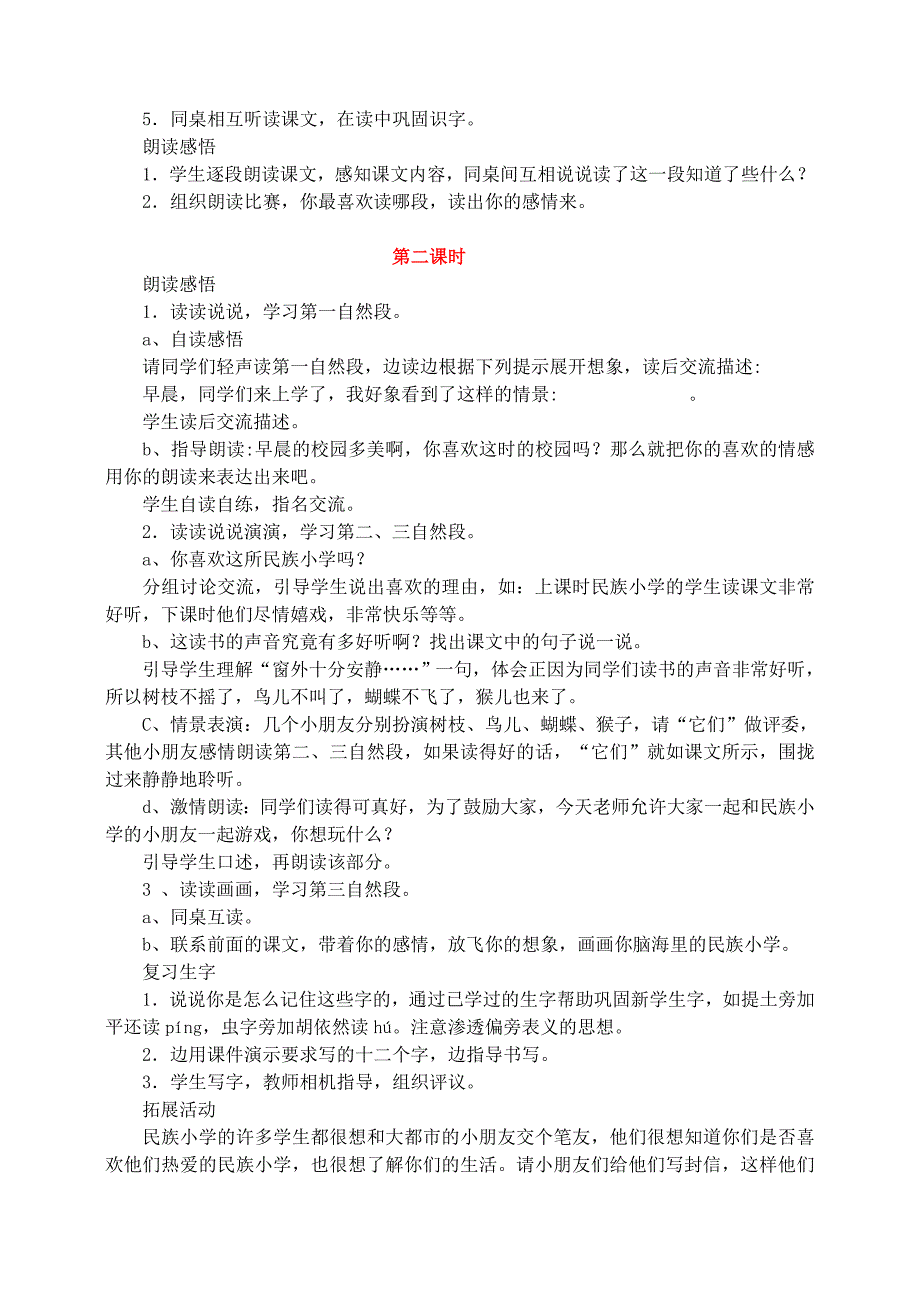 5．同桌相互听读课文，在读中巩固识字。
朗读感悟
1．学生逐段朗读课文，感知课文内容，同桌间互相说说读了这一段知道了些什么？
2．组织朗读比赛，你最喜欢读哪段，读出你的感情来。

第二课时

朗读感悟
1．读读说说，学习第一自然段。
a、自读感悟
请同学们轻声读第一自然段，边读边根据下列提示展开想象，读后交流描述:
早晨，同学们来上学了，我好象看到了这样的情景:　　　　　　。
学生读后交流描述。
b、指导朗读:早晨的校园多美啊，你喜欢这时的校园吗？那么就把你的喜欢的情感用你的朗读来表达出来吧。
学生自读自练，指名交流。
2．读读说说演演，学习第二、三自然段。
a、你喜欢这所民族小学吗？
分组讨论交流，引导学生说出喜欢的理由，如：上课时民族小学的学生读课文非常好听，下课时他们尽情嬉戏，非常快乐等等。
b、这读书的声音究竟有多好听啊？找出课文中的句子说一说。
引导学生理解“窗外十分安静……”一句，体会正因为同学们读书的声音非常好听，所以树枝不摇了，鸟儿不叫了，蝴蝶不飞了，猴儿也来了。
C、情景表演：几个小朋友分别扮演树枝、鸟儿、蝴蝶、猴子，请“它们”做评委，其他小朋友感情朗读第二、三自然段，如果读得好的话，“它们”就如课文所示，围拢过来静静地聆听。
d、激情朗读：同学们读得可真好，为了鼓励大家，今天老师允许大家一起和民族小学的小朋友一起游戏，你想玩什么？
引导学生口述，再朗读该部分。
3 、读读画画，学习第三自然段。
a、同桌互读。
b、联系前面的课文，带着你的感情，放飞你的想象，画画你脑海里的民族小学。
复习生字
1．说说你是怎么记住这些字的，通过已学过的生字帮助巩固新学生字，如提土旁加平还读 píng，虫字旁加胡依然读 hú。注意渗透偏旁表义的思想。
2．边用课件演示要求写的十二个字，边指导书写。
3．学生写字，教师相机指导，组织评议。
拓展活动
民族小学的许多学生都很想和大都市的小朋友交个笔友，他们很想知道你们是否喜欢他们热爱的民族小学，也很想了解你们的生活。请小朋友们给他们写封信，这样他们